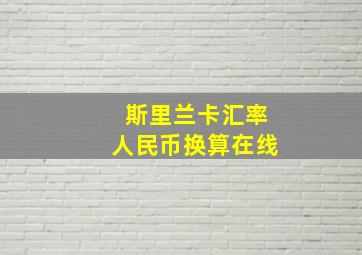 斯里兰卡汇率
人民币换算在线